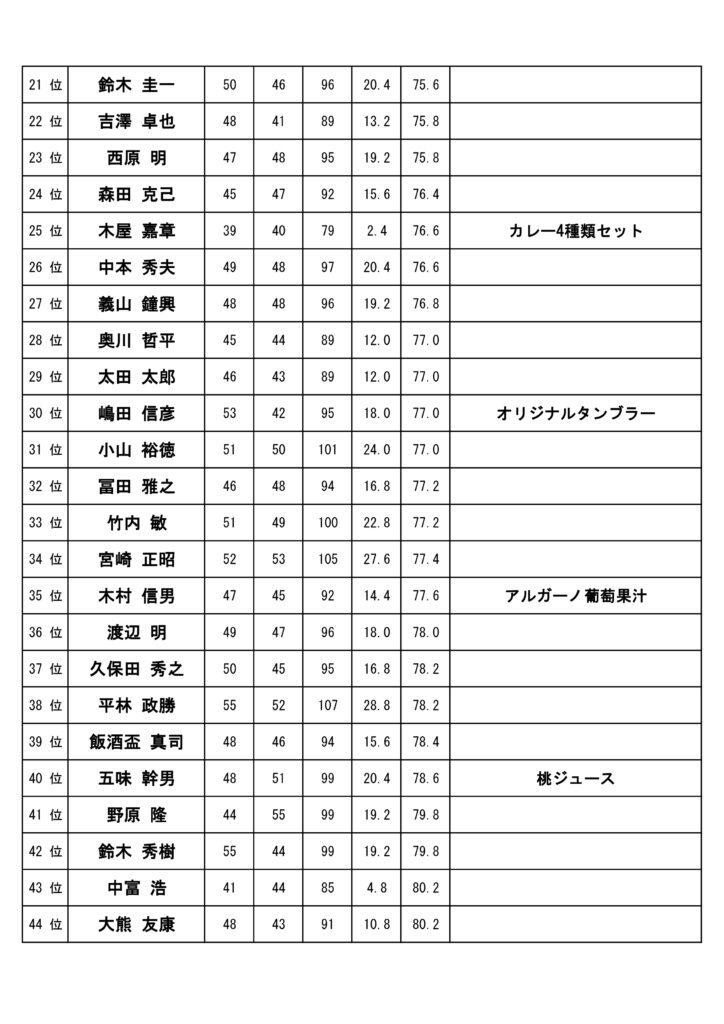 | 21 位 | 鈴木 圭一 | 50 | 46 | 96 | 20.4 | 75.6 | |
|---|---|---|---|---|---|---|---|
| 22 位 | 吉澤 卓也 | 48 | 41 | 89 | 13.2 | 75.8 | |
| 23 位 | 西原 明 | 47 | 48 | 95 | 19.2 | 75.8 | |
| 24 位 | 森田 克己 | 45 | 47 | 92 | 15.6 | 76.4 | |
| 25 位 | 木屋 嘉章 | 39 | 40 | 79 | 2.4 | 76.6 | カレー4種類セット |
| 26 位 | 中本 秀夫 | 49 | 48 | 97 | 20.4 | 76.6 | |
| 27 位 | 義山 鐘興 | 48 | 48 | 96 | 19.2 | 76.8 | |
| 28 位 | 奥川 哲平 | 45 | 44 | 89 | 12.0 | 77.0 | |
| 29 位 | 太田 太郎 | 46 | 43 | 89 | 12.0 | 77.0 | |
| 30 位 | 嶋田 信彦 | 53 | 42 | 95 | 18.0 | 77.0 | オリジナルタンブラー |
| 31 位 | 小山 裕徳 | 51 | 50 | 101 | 24.0 | 77.0 | |
| 32 位 | 冨田 雅之 | 46 | 48 | 94 | 16.8 | 77.2 | |
| 33 位 | 竹内 敏 | 51 | 49 | 100 | 22.8 | 77.2 | |
| 34 位 | 宮崎 正昭 | 52 | 53 | 105 | 27.6 | 77.4 | |
| 35 位 | 木村 信男 | 47 | 45 | 92 | 14.4 | 77.6 | アルガーノ葡萄果汁 |
| 36 位 | 渡辺 明 | 49 | 47 | 96 | 18.0 | 78.0 | |
| 37 位 | 久保田 秀之 | 50 | 45 | 95 | 16.8 | 78.2 | |
| 38 位 | 平林 政勝 | 55 | 52 | 107 | 28.8 | 78.2 | |
| 39 位 | 飯酒盃 真司 | 48 | 46 | 94 | 15.6 | 78.4 | |
| 40 位 | 五味 幹男 | 48 | 51 | 99 | 20.4 | 78.6 | 桃ジュース |
| 41 位 | 野原 隆 | 44 | 55 | 99 | 19.2 | 79.8 | |
| 42 位 | 鈴木 秀樹 | 55 | 44 | 99 | 19.2 | 79.8 | |
| 43 位 | 中富 浩 | 41 | 44 | 85 | 4.8 | 80.2 | |
| 44 位 | 大熊 友康 | 48 | 43 | 91 | 10.8 | 80.2 | |